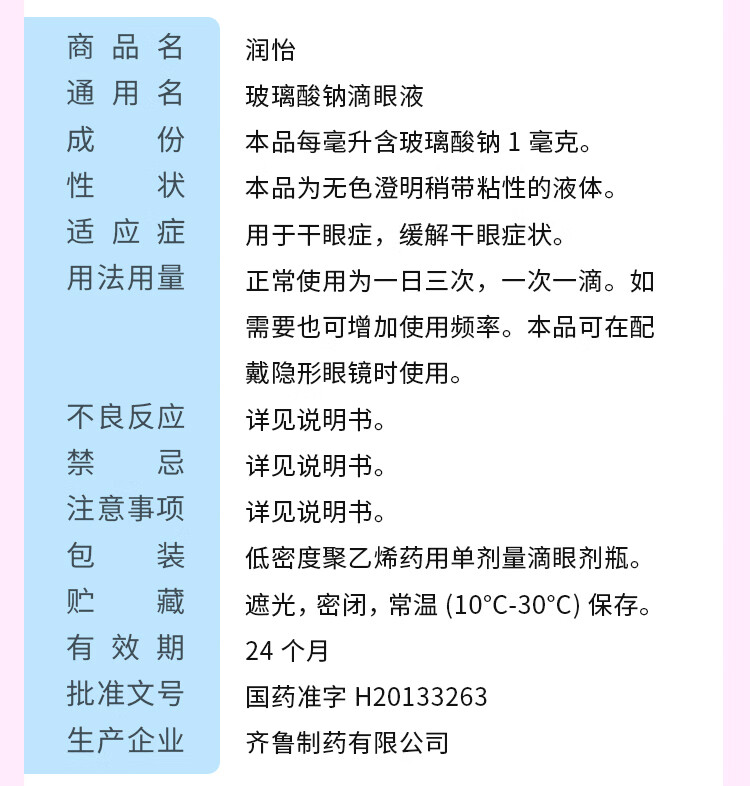 | | |
|---|---|
| 商品名 | 润怡 |
| 通用名 | 玻璃酸钠滴眼液 |
| 成份 | 本品每毫升含玻璃酸钠 1 毫克。 |
| 性状 | 本品为无色澄明稍带粘性的液体。 |
| 适应症 | 用于干眼症，缓解干眼症状。 |
| 用法用量 | 正常使用为一日三次，一次一滴。如需要也可增加使用频率。本品可在配戴隐形眼镜时使用。 |
| 不良反应 | 详见说明书。 |
| 禁忌 | 详见说明书。 |
| 注意事项 | 详见说明书。 |
| 包装 | 低密度聚乙烯药用单剂量滴眼剂瓶。 |
| 贮藏 | 遮光，密闭，常温 (10°C-30°C) 保存。 |
| 有效期 | 24 个月 |
| 批准文号 | 国药准字 H20133263 |
| 生产企业 | 齐鲁制药有限公司 |